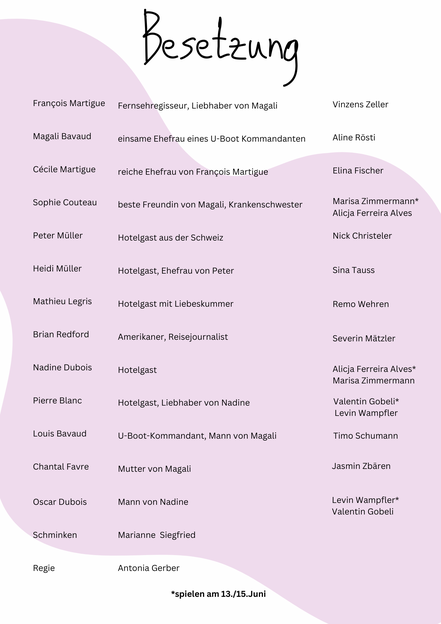 Besetzung

| | | |
|---|---|---|
| François Martigue | Fernsehregisseur, Liebhaber von Magali | Vinzens Zeller |
| Magali Bavaud | einsame Ehefrau eines U-Boot Kommandanten | Aline Rösti |
| Cécile Martigue | reiche Ehefrau von François Martigue | Elina Fischer |
| Sophie Couteau | beste Freundin von Magali, Krankenschwester | Marisa Zimmermann* Alicja Ferreira Alves |
| Peter Müller | Hotelgast aus der Schweiz | Nick Christeler |
| Heidi Müller | Hotelgast, Ehefrau von Peter | Sina Tauss |
| Mathieu Legris | Hotelgast mit Liebeskummer | Remo Wehren |
| Brian Redford | Amerikaner, Reisejournalist | Severin Mätzler |
| Nadine Dubois | Hotelgast | Alicja Ferreira Alves* Marisa Zimmermann |
| Pierre Blanc | Hotelgast, Liebhaber von Nadine | Valentin Gobeli* Levin Wampfler |
| Louis Bavaud | U-Boot-Kommandant, Mann von Magali | Timo Schumann |
| Chantal Favre | Mutter von Magali | Jasmin Zbären |
| Oscar Dubois | Mann von Nadine | Levin Wampfler* Valentin Gobeli |
| Schminken | Marianne Siegfried | |
| Regie | Antonia Gerber | |

*spielen am 13./15.Juni